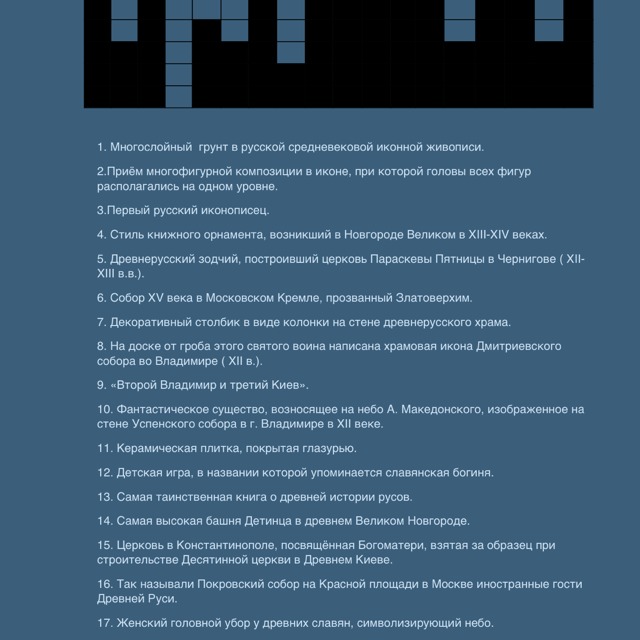 1. Многослойный грунт в русской средневековой иконной живописи.

2.Приём многофигурной композиции в иконе, при которой головы всех фигур располагались на одном уровне.

3.Первый русский иконописец.

4. Стиль книжного орнамента, возникший в Новгороде Великом в XIII-XIV веках.

5. Древнерусский зодчий, построивший церковь Параскевы Пятницы в Чернигове ( XII-XIII в.в.).

6. Собор XV века в Московском Кремле, прозванный Златоверхим.

7. Декоративный столбик в виде колонки на стене древнерусского храма.

8. На доске от гроба этого святого воина написана храмовая икона Дмитриевского собора во Владимире ( XII в.).

9. «Второй Владимир и третий Киев».

10. Фантастическое существо, возносящее на небо А. Македонского, изображенное на стене Успенского собора в г. Владимире в XII веке.

11. Керамическая плитка, покрытая глазурью.

12. Детская игра, в названии которой упоминается славянская богиня.

13. Самая таинственная книга о древней истории русов.

14. Самая высокая башня Детинца в древнем Великом Новгороде.

15. Церковь в Константинополе, посвящённая Богоматери, взятая за образец при строительстве Десятинной церкви в Древнем Киеве.

16. Так называли Покровский собор на Красной площади в Москве иностранные гости Древней Руси.

17. Женский головной убор у древних славян, символизирующий небо.